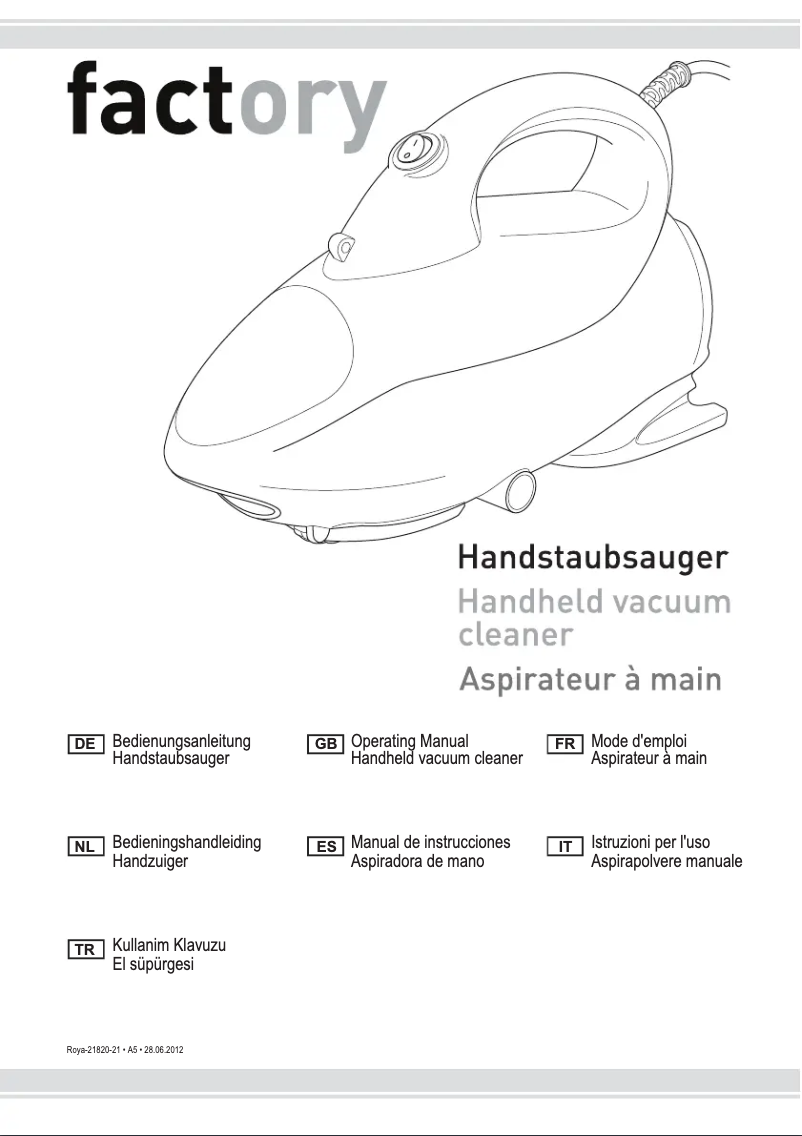 factory

Handstaubsauger
Handheld vacuum cleaner
Aspirateur à main

DE Bedienungsanleitung Handstaubsauger

GB Operating Manual Handheld vacuum cleaner

FR Mode d'emploi Aspirateur à main

NL Bedieningshandleiding Handzuiger

ES Manual de instrucciones Aspiradora de mano

IT Istruzioni per l'uso Aspirapolvere manuale

TR Kullanim Klavuzu El süpürgesi

Roya-21820-21 • A5 • 28.06.2012